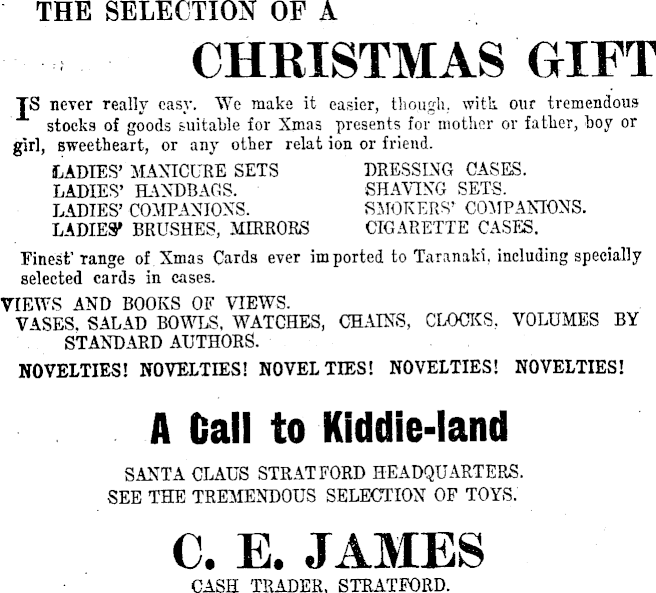 THE SELECTION OF A

CHRISTMAS GIFT

IS never really easy. We make it easier, though, with our tremendous stocks of goods suitable for Xmas presents for mother or father, boy or girl, sweetheart, or any other relat ion or friend.

LADIES' MANICURE SETS
LADIES' HANDBAGS.
LADIES' COMPANIONS.
LADIES' BRUSHES, MIRRORS

DRESSING CASES.
SHAVING SETS.
SMOKERS' COMPANIONS.
CIGARETTE CASES.

Finest range of Xmas Cards ever im ported to Taranaki, including specially selected cards in cases.

VIEWS AND BOOKS OF VIEWS.
VASES, SALAD BOWLS, WATCHES, CHAINS, CLOCKS, VOLUMES BY STANDARD AUTHORS.

NOVELTIES! NOVELTIES! NOVEL TIES! NOVELTIES! NOVELTIES!

A Call to Kiddie-land

SANTA CLAUS STRATFORD HEADQUARTERS.
SEE THE TREMENDOUS SELECTION OF TOYS.

C. E. JAMES

CASH TRADER, STRATFORD.